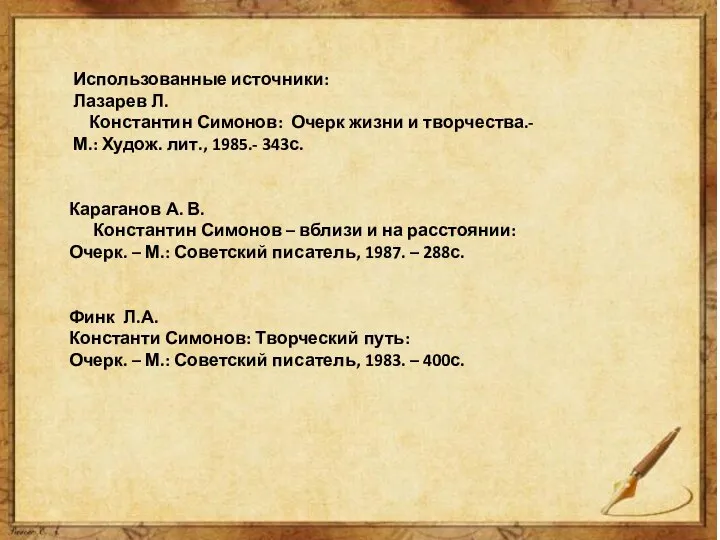 Использованные источники:
Лазарев Л.
Константин Симонов: Очерк жизни и творчества.-
М.: Худож. лит., 1985.- 343с.

Караганов А. В.
Константин Симонов – вблизи и на расстоянии:
Очерк. – М.: Советский писатель, 1987. – 288с.

Финк Л.А.
Константи Симонов: Творческий путь:
Очерк. – М.: Советский писатель, 1983. – 400с.